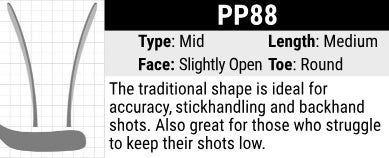 PP88

Type: Mid Length: Medium
Face: Slightly Open Toe: Round

The traditional shape is ideal for accuracy, stickhandling and backhand shots. Also great for those who struggle to keep their shots low.